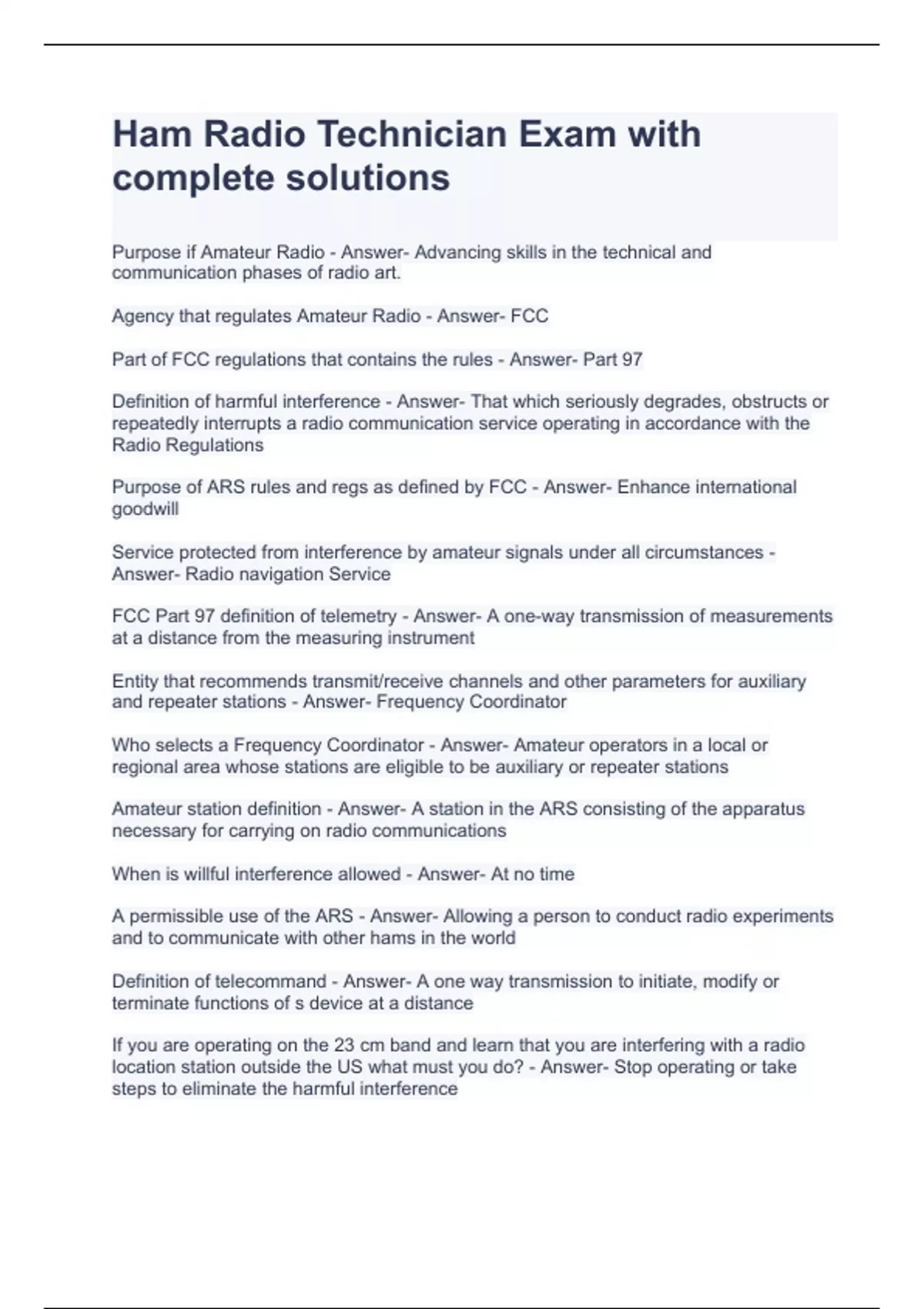 Ham Radio Technician Exam with complete solutions

Purpose if Amateur Radio - Answer- Advancing skills in the technical and communication phases of radio art.

Agency that regulates Amateur Radio - Answer- FCC

Part of FCC regulations that contains the rules - Answer- Part 97

Definition of harmful interference - Answer- That which seriously degrades, obstructs or repeatedly interrupts a radio communication service operating in accordance with the Radio Regulations

Purpose of ARS rules and regs as defined by FCC - Answer- Enhance international goodwill

Service protected from interference by amateur signals under all circumstances - Answer- Radio navigation Service

FCC Part 97 definition of telemetry - Answer- A one-way transmission of measurements at a distance from the measuring instrument

Entity that recommends transmit/receive channels and other parameters for auxiliary and repeater stations - Answer- Frequency Coordinator

Who selects a Frequency Coordinator - Answer- Amateur operators in a local or regional area whose stations are eligible to be auxiliary or repeater stations

Amateur station definition - Answer- A station in the ARS consisting of the apparatus necessary for carrying on radio communications

When is willful interference allowed - Answer- At no time

A permissible use of the ARS - Answer- Allowing a person to conduct radio experiments and to communicate with other hams in the world

Definition of telecommand - Answer- A one way transmission to initiate, modify or terminate functions of s device at a distance

If you are operating on the 23 cm band and learn that you are interfering with a radio location station outside the US what must you do? - Answer- Stop operating or take steps to eliminate the harmful interference